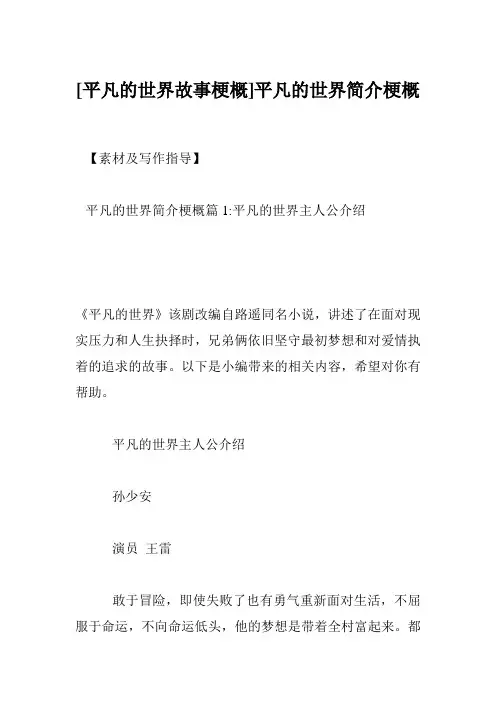 [平凡的世界故事梗概]平凡的世界简介梗概

【素材及写作指导】

平凡的世界简介梗概篇 1:平凡的世界主人公介绍

《平凡的世界》该剧改编自路遥同名小说，讲述了在面对现实压力和人生抉择时，兄弟俩依旧坚守最初梦想和对爱情执着的追求的故事。以下是小编带来的相关内容，希望对你有帮助。

平凡的世界主人公介绍

孙少安

演员 王雷

敢于冒险，即使失败了也有勇气重新面对生活，不屈服于命运，不向命运低头，他的梦想是带着全村富起来。都